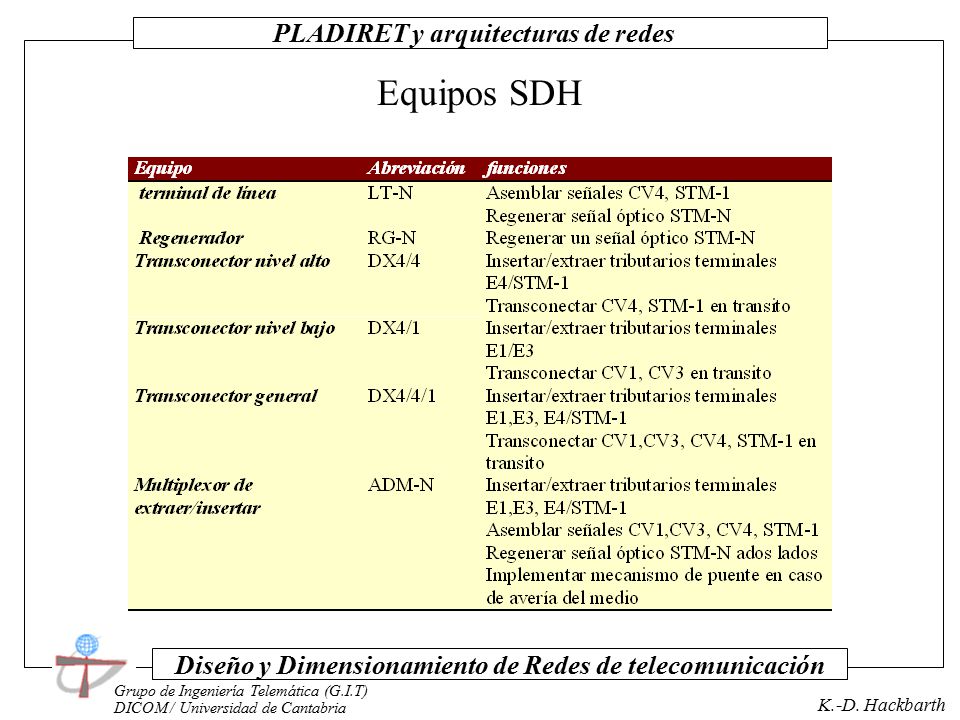 PLADIRET y arquitecturas de redes

Equipos SDH

| Equipo | Abreviación | funciones |
|---|---|---|
| terminal de línea | LT-N | Asemblar señales CV4, STM-1 Regenerar señal óptico STM-N |
| Regenerador | RG-N | Regenerar un señal óptico STM-N |
| Transconector nivel alto | DX4/4 | Insertar/extraer tributarios terminales E4/STM-1 Transconectar CV4, STM-1 en transito |
| Transconector nivel bajo | DX4/1 | Insertar/extraer tributarios terminales E1/E3 Transconectar CV1, CV3 en transito |
| Transconector general | DX4/4/1 | Insertar/extraer tributarios terminales E1,E3, E4/STM-1 Transconectar CV1,CV3, CV4, STM-1 en transito |
| Multiplexor de extraer/insertar | ADM-N | Insertar/extraer tributarios terminales E1,E3, E4/STM-1 Asemblar señales CV1,CV3, CV4, STM-1 Regenerar señal óptico STM-N ados lados Implementar mecanismo de puente en caso de avería del medio |

Diseño y Dimensionamiento de Redes de telecomunicación

Grupo de Ingeniería Telemática (G.I.T)
DICOM / Universidad de Cantabria

K.-D. Hackbarth